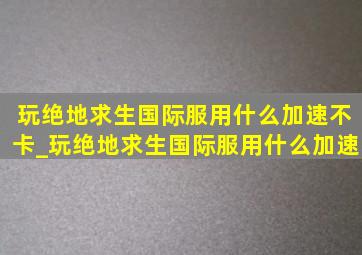 玩绝地求生国际服用什么加速不卡_玩绝地求生国际服用什么加速